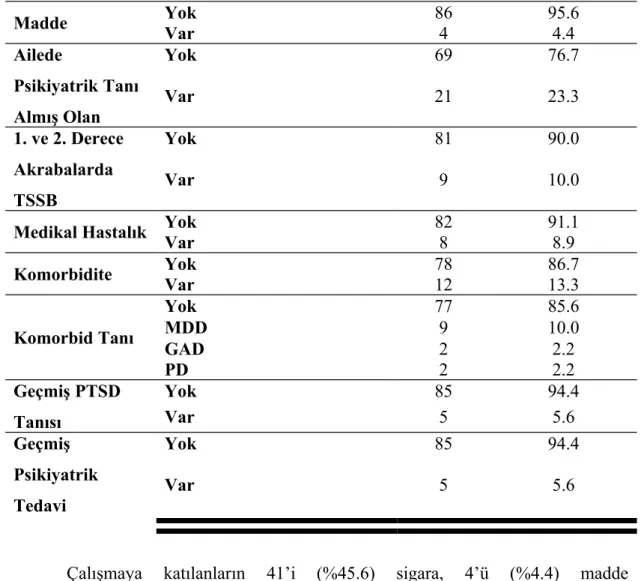 | Madde | Yok | 86 | 95.6 |
|---|---|---|---|
| | Var | 4 | 4.4 |
| Ailede Psikiyatrik Tanı Almış Olan | Yok | 69 | 76.7 |
| | Var | 21 | 23.3 |
| 1. ve 2. Derece Akrabalarda TSSB | Yok | 81 | 90.0 |
| | Var | 9 | 10.0 |
| Medikal Hastalık | Yok | 82 | 91.1 |
| | Var | 8 | 8.9 |
| Komorbidite | Yok | 78 | 86.7 |
| | Var | 12 | 13.3 |
| Komorbid Tanı | Yok | 77 | 85.6 |
| | MDD | 9 | 10.0 |
| | GAD | 2 | 2.2 |
| | PD | 2 | 2.2 |
| Geçmiş PTSD Tanısı | Yok | 85 | 94.4 |
| | Var | 5 | 5.6 |
| Geçmiş Psikiyatrik Tedavi | Yok | 85 | 94.4 |
| | Var | 5 | 5.6 |

Çalışmaya katılanların 41'i (%45.6) sigara, 4'ü (%4.4) madde